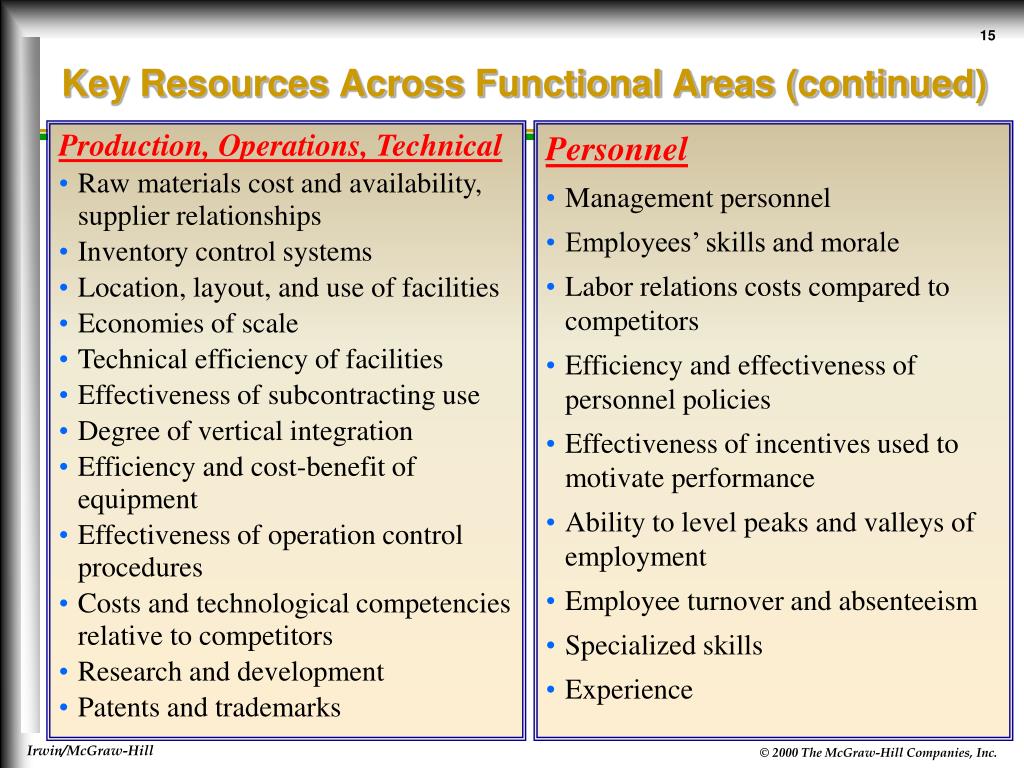 15

Key Resources Across Functional Areas (continued)

Production, Operations, Technical

• Raw materials cost and availability, supplier relationships
• Inventory control systems
• Location, layout, and use of facilities
• Economies of scale
• Technical efficiency of facilities
• Effectiveness of subcontracting use
• Degree of vertical integration
• Efficiency and cost-benefit of equipment
• Effectiveness of operation control procedures
• Costs and technological competencies relative to competitors
• Research and development
• Patents and trademarks

Personnel

• Management personnel
• Employees' skills and morale
• Labor relations costs compared to competitors
• Efficiency and effectiveness of personnel policies
• Effectiveness of incentives used to motivate performance
• Ability to level peaks and valleys of employment
• Employee turnover and absenteeism
• Specialized skills
• Experience

Irwin/McGraw-Hill

© 2000 The McGraw-Hill Companies, Inc.